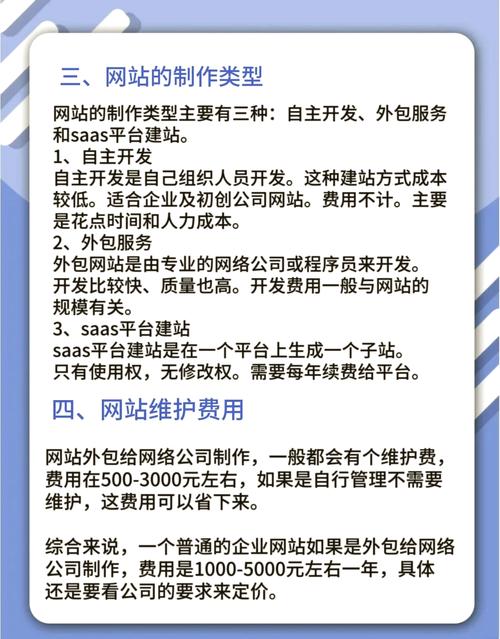 三、网站的制作类型

网站的制作类型主要有三种：自主开发、外包服务和saas平台建站。
1、自主开发
自主开发是自己组织人员开发。这种建站方式成本较低。适合企业及初创公司网站。费用不计。主要是花点时间和人力成本。
2、外包服务
外包网站是由专业的网络公司或程序员来开发。开发比较快、质量也高。开发费用一般与网站的规模有关。
3、saas平台建站
saas平台建站是在一个平台上生成一个子站。只有使用权，无修改权。需要每年续费给平台。

四、网站维护费用

网站外包给网络公司制作，一般都会有个维护费，费用在500-3000元左右，如果是自行管理不需要维护，这费用可以省下来。

综合来说，一个普通的企业网站如果是外包给网络公司制作，费用是1000-5000元左右一年，具体还是要看公司的要求来定价。